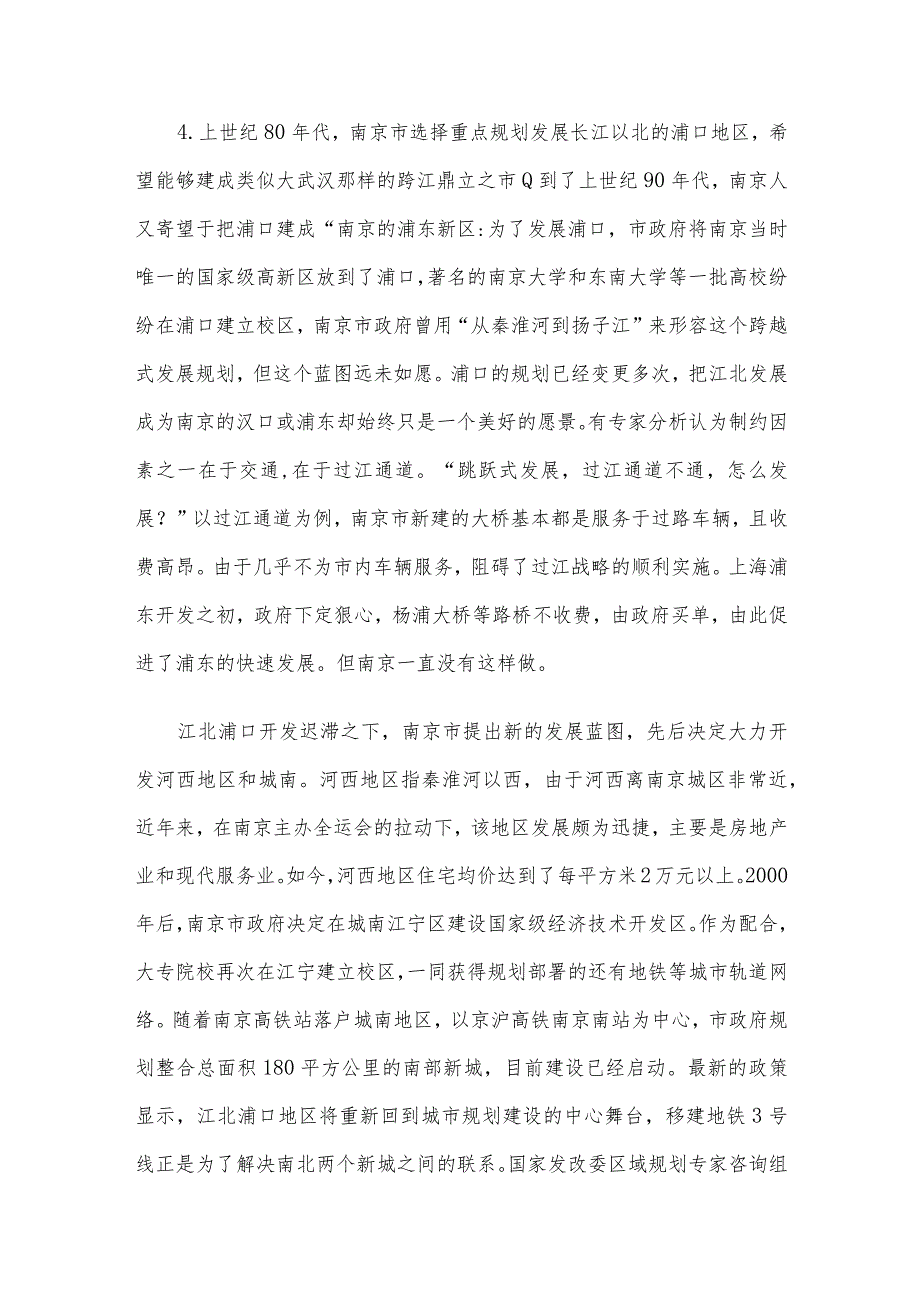 4.上世纪80年代，南京市选择重点规划发展长江以北的浦口地区，希望能够建成类似大武汉那样的跨江鼎立之市Q到了上世纪90年代，南京人又寄望于把浦口建成“南京的浦东新区:为了发展浦口，市政府将南京当时唯一的国家级高新区放到了浦口，著名的南京大学和东南大学等一批高校纷纷在浦口建立校区，南京市政府曾用“从秦淮河到扬子江”来形容这个跨越式发展规划，但这个蓝图远未如愿。浦口的规划已经变更多次，把江北发展成为南京的汉口或浦东却始终只是一个美好的愿景。有专家分析认为制约因素之一在于交通，在于过江通道。“跳跃式发展，过江通道不通，怎么发展？”以过江通道为例，南京市新建的大桥基本都是服务于过路车辆，且收费高昂。由于几乎不为市内车辆服务，阻碍了过江战略的顺利实施。上海浦东开发之初，政府下定狠心，杨浦大桥等路桥不收费，由政府买单，由此促进了浦东的快速发展。但南京一直没有这样做。

江北浦口开发迟滞之下，南京市提出新的发展蓝图，先后决定大力开发河西地区和城南。河西地区指秦淮河以西，由于河西离南京城区非常近，近年来，在南京主办全运会的拉动下，该地区发展颇为迅捷，主要是房地产业和现代服务业。如今，河西地区住宅均价达到了每平方米2万元以上。2000年后，南京市政府决定在城南江宁区建设国家级经济技术开发区。作为配合，大专院校再次在江宁建立校区，一同获得规划部署的还有地铁等城市轨道网络。随着南京高铁站落户城南地区，以京沪高铁南京南站为中心，市政府规划整合总面积180平方公里的南部新城，目前建设已经启动。最新的政策显示，江北浦口地区将重新回到城市规划建设的中心舞台，移建地铁3号线正是为了解决南北两个新城之间的联系。国家发改委区域规划专家咨询组